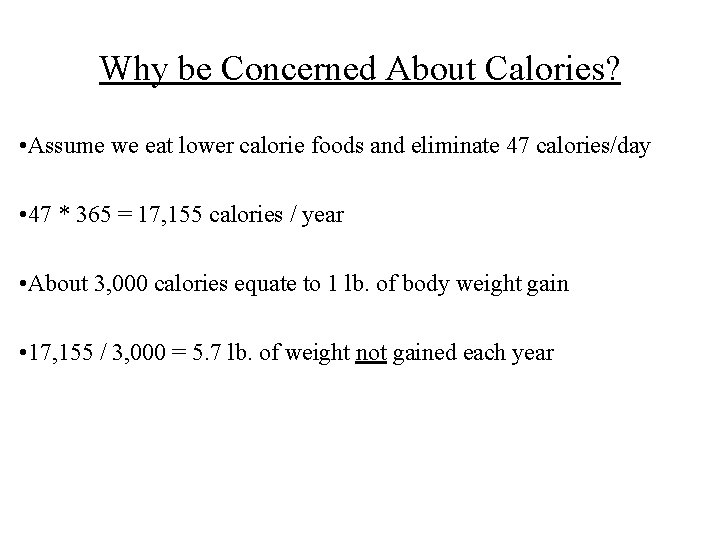 Why be Concerned About Calories?

• Assume we eat lower calorie foods and eliminate 47 calories/day

• $47 * 365 = 17,155$ calories / year

• About 3,000 calories equate to 1 lb. of body weight gain

• $17,155 / 3,000 = 5.7$ lb. of weight not gained each year